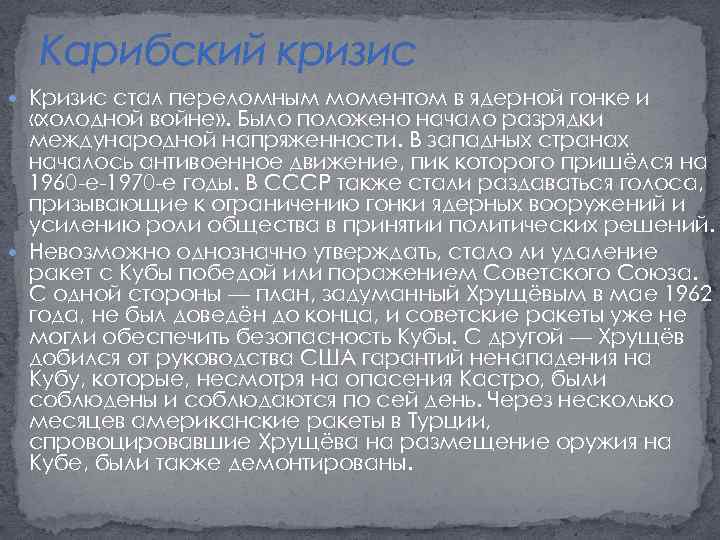 Карибский кризис

Кризис стал переломным моментом в ядерной гонке и «холодной войне». Было положено начало разрядки международной напряженности. В западных странах началось антивоенное движение, пик которого пришёлся на 1960-е-1970-е годы. В СССР также стали раздаваться голоса, призывающие к ограничению гонки ядерных вооружений и усилению роли общества в принятии политических решений.

Невозможно однозначно утверждать, стало ли удаление ракет с Кубы победой или поражением Советского Союза. С одной стороны — план, задуманный Хрущёвым в мае 1962 года, не был доведён до конца, и советские ракеты уже не могли обеспечить безопасность Кубы. С другой — Хрущёв добился от руководства США гарантий ненападения на Кубу, которые, несмотря на опасения Кастро, были соблюдены и соблюдаются по сей день. Через несколько месяцев американские ракеты в Турции, спровоцировавшие Хрущёва на размещение оружия на Кубе, были также демонтированы.